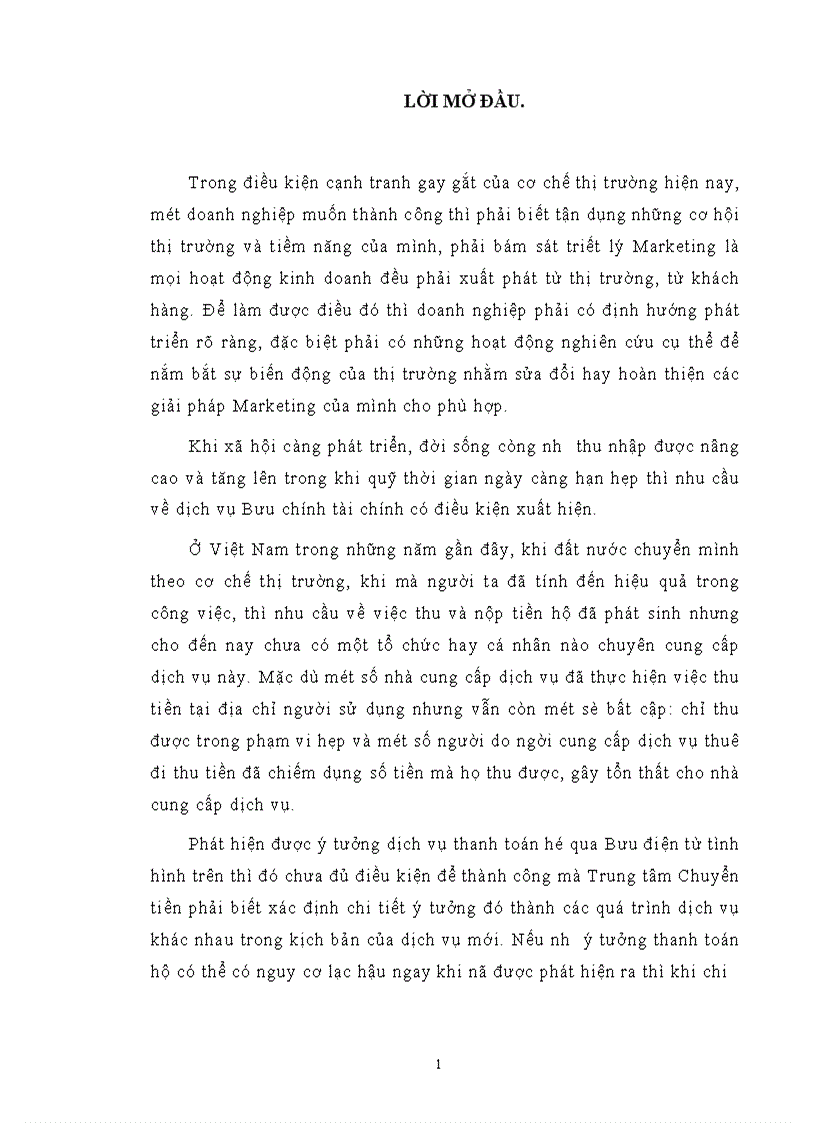 LỜI MỞ ĐẦU.

Trong điều kiện cạnh tranh gay gắt của cơ chế thị trường hiện nay, mét doanh nghiệp muốn thành công thì phải biết tận dụng những cơ hội thị trường và tiềm năng của mình, phải bám sát triết lý Marketing là mọi hoạt động kinh doanh đều phải xuất phát từ thị trường, từ khách hàng. Để làm được điều đó thì doanh nghiệp phải có định hướng phát triển rõ ràng, đặc biệt phải có những hoạt động nghiên cứu cụ thể để nắm bắt sự biến động của thị trường nhằm sửa đổi hay hoàn thiện các giải pháp Marketing của mình cho phù hợp.

Khi xã hội càng phát triển, đời sống còng nh thu nhập được nâng cao và tăng lên trong khi quỹ thời gian ngày càng hạn hẹp thì nhu cầu về dịch vụ Bưu chính tài chính có điều kiện xuất hiện.

Ở Việt Nam trong những năm gần đây, khi đất nước chuyển mình theo cơ chế thị trường, khi mà người ta đã tính đến hiệu quả trong công việc, thì nhu cầu về việc thu và nộp tiền hộ đã phát sinh nhưng cho đến nay chưa có một tổ chức hay cá nhân nào chuyên cung cấp dịch vụ này. Mặc dù mét số nhà cung cấp dịch vụ đã thực hiện việc thu tiền tại địa chỉ người sử dụng nhưng vẫn còn mét sè bất cập: chỉ thu được trong phạm vi hẹp và mét số người do ngời cung cấp dịch vụ thuê đi thu tiền đã chiếm dụng số tiền mà họ thu được, gây tổn thất cho nhà cung cấp dịch vụ.

Phát hiện được ý tưởng dịch vụ thanh toán hé qua Bưu điện từ tình hình trên thì đó chưa đủ điều kiện để thành công mà Trung tâm Chuyển tiền phải biết xác định chi tiết ý tưởng đó thành các quá trình dịch vụ khác nhau trong kịch bản của dịch vụ mới. Nếu nh ý tưởng thanh toán hộ có thể có nguy cơ lạc hậu ngay khi nã được phát hiện ra thì khi chi

1